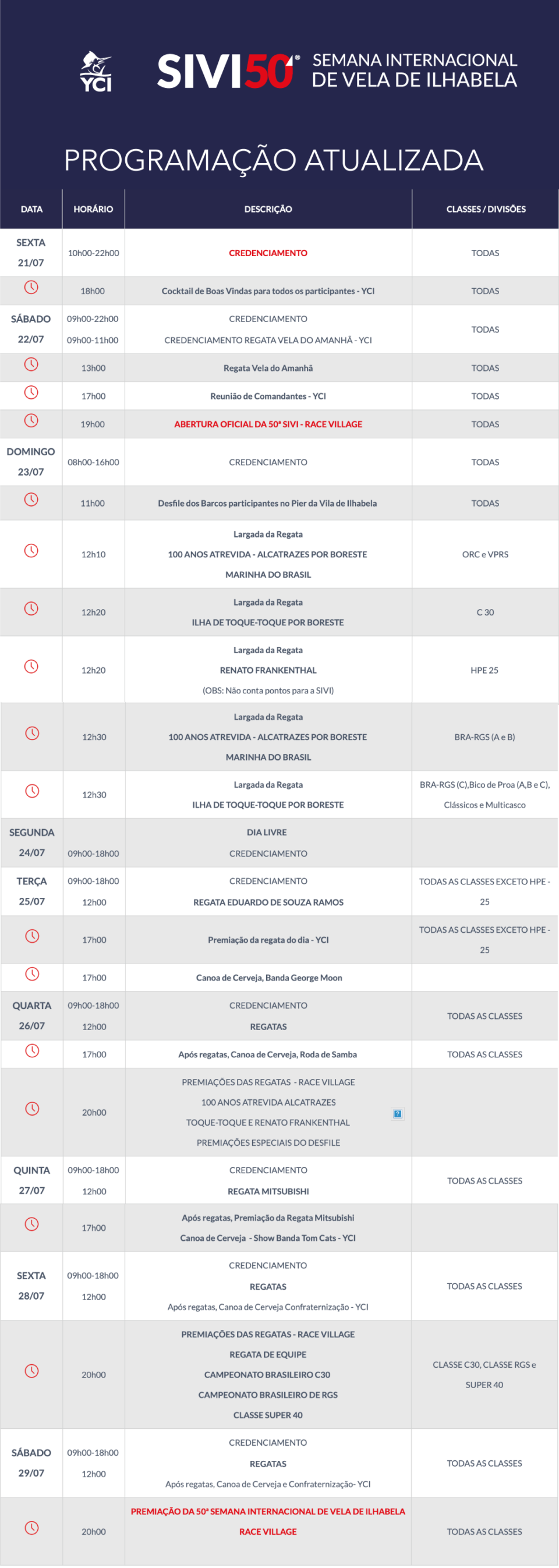 YCI

SIVI50® SEMANA INTERNACIONAL DE VELA DE ILHABELA

PROGRAMAÇÃO ATUALIZADA

| DATA | HORÁRIO | DESCRIÇÃO | CLASSES / DIVISÕES |
|---|---|---|---|
| SEXTA 21/07 | 10h00-22h00 | CREDENCIAMENTO | TODAS |
| | 18h00 | Cocktail de Boas Vindas para todos os participantes - YCI | TODAS |
| SÁBADO 22/07 | 09h00-22h00 09h00-11h00 | CREDENCIAMENTO CREDENCIAMENTO REGATA VELA DO AMANHÃ - YCI | TODAS |
| | 13h00 | Regata Vela do Amanhã | TODAS |
| | 17h00 | Reunião de Comandantes - YCI | TODAS |
| | 19h00 | ABERTURA OFICIAL DA 50ª SIVI - RACE VILLAGE | TODAS |
| DOMINGO 23/07 | 08h00-16h00 | CREDENCIAMENTO | TODAS |
| | 11h00 | Desfile dos Barcos participantes no Pier da Vila de Ilhabela | TODAS |
| | 12h10 | Largada da Regata 100 ANOS ATREVIDA - ALCATRAZES POR BORESTE MARINHA DO BRASIL | ORC e VPRS |
| | 12h20 | Largada da Regata ILHA DE TOQUE-TOQUE POR BORESTE | C 30 |
| | 12h20 | Largada da Regata RENATO FRANKENTHAL (OBS: Não conta pontos para a SIVI) | HPE 25 |
| | 12h30 | Largada da Regata 100 ANOS ATREVIDA - ALCATRAZES POR BORESTE MARINHA DO BRASIL | BRA-RGS (A e B) |
| | 12h30 | Largada da Regata ILHA DE TOQUE-TOQUE POR BORESTE | BRA-RGS (C),Bico de Proa (A,B e C), Clássicos e Multicasco |
| SEGUNDA 24/07 | 09h00-18h00 | DIA LIVRE CREDENCIAMENTO | |
| TERÇA 25/07 | 09h00-18h00 12h00 | CREDENCIAMENTO REGATA EDUARDO DE SOUZA RAMOS | TODAS AS CLASSES EXCETO HPE - 25 |
| | 17h00 | Premiação da regata do dia - YCI | TODAS AS CLASSES EXCETO HPE - 25 |
| | 17h00 | Canoa de Cerveja, Banda George Moon | |
| QUARTA 26/07 | 09h00-18h00 12h00 | CREDENCIAMENTO REGATAS | TODAS AS CLASSES |
| | 17h00 | Após regatas, Canoa de Cerveja, Roda de Samba | TODAS AS CLASSES |
| | 20h00 | PREMIAÇÕES DAS REGATAS - RACE VILLAGE 100 ANOS ATREVIDA ALCATRAZES TOQUE-TOQUE E RENATO FRANKENTHAL PREMIAÇÕES ESPECIAIS DO DESFILE | |
| QUINTA 27/07 | 09h00-18h00 12h00 | CREDENCIAMENTO REGATA MITSUBISHI | TODAS AS CLASSES |
| | 17h00 | Após regatas, Premiação da Regata Mitsubishi Canoa de Cerveja - Show Banda Tom Cats - YCI | |
| SEXTA 28/07 | 09h00-18h00 12h00 | CREDENCIAMENTO REGATAS Após regatas, Canoa de Cerveja Confraternização - YCI | TODAS AS CLASSES |
| | 20h00 | PREMIAÇÕES DAS REGATAS - RACE VILLAGE REGATA DE EQUIPE CAMPEONATO BRASILEIRO C30 CAMPEONATO BRASILEIRO DE RGS CLASSE SUPER 40 | CLASSE C30, CLASSE RGS e SUPER 40 |
| SÁBADO 29/07 | 09h00-18h00 12h00 | CREDENCIAMENTO REGATAS Após regatas, Canoa de Cerveja e Confraternização- YCI | TODAS AS CLASSES |
| | 20h00 | PREMIAÇÃO DA 50ª SEMANA INTERNACIONAL DE VELA DE ILHABELA RACE VILLAGE | TODAS AS CLASSES |